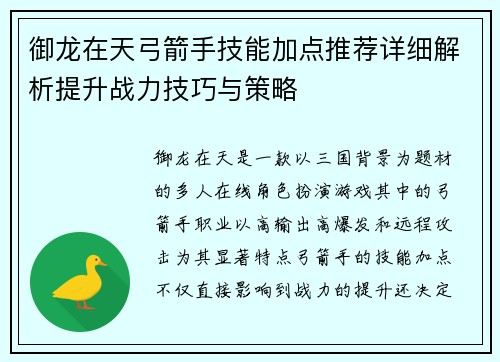 御龙在天弓箭手技能加点推荐详细解析提升战力技巧与策略

御龙在天是一款以三国背景为题材的多人在线角色扮演游戏其中的弓箭手职业以高输出高爆发和远程攻击为其显著特点弓箭手的技能加点不仅直接影响到战力的提升还决定